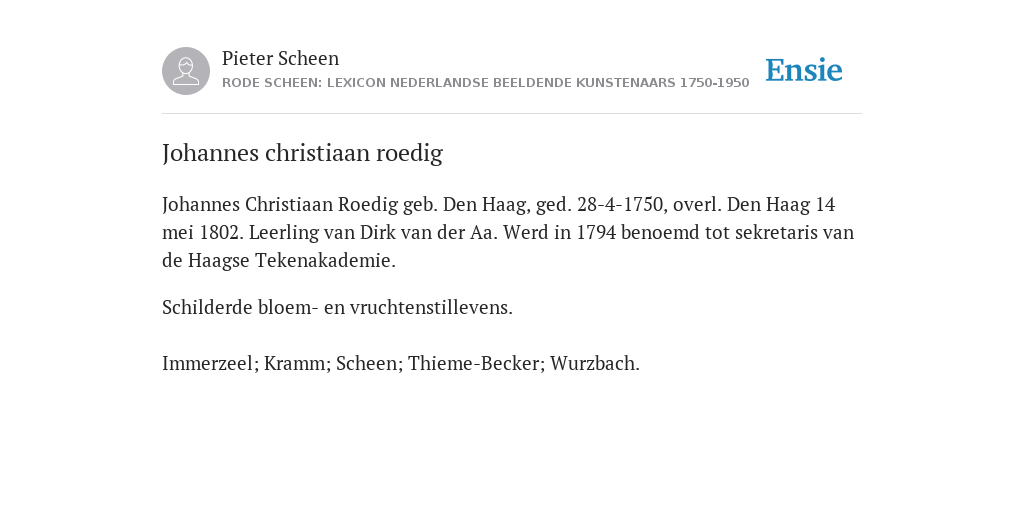 Pieter Scheen
RODE SCHEEN: LEXICON NEDERLANDSE BEELDENDE KUNSTENAARS 1750-1950

Ensie

Johannes christiaan roedig

Johannes Christiaan Roedig geb. Den Haag, ged. 28-4-1750, overl. Den Haag 14 mei 1802. Leerling van Dirk van der Aa. Werd in 1794 benoemd tot sekretaris van de Haagse Tekenakademie.

Schilderde bloem- en vruchtenstillevens.

Immerzeel; Kramm; Scheen; Thieme-Becker; Wurzbach.